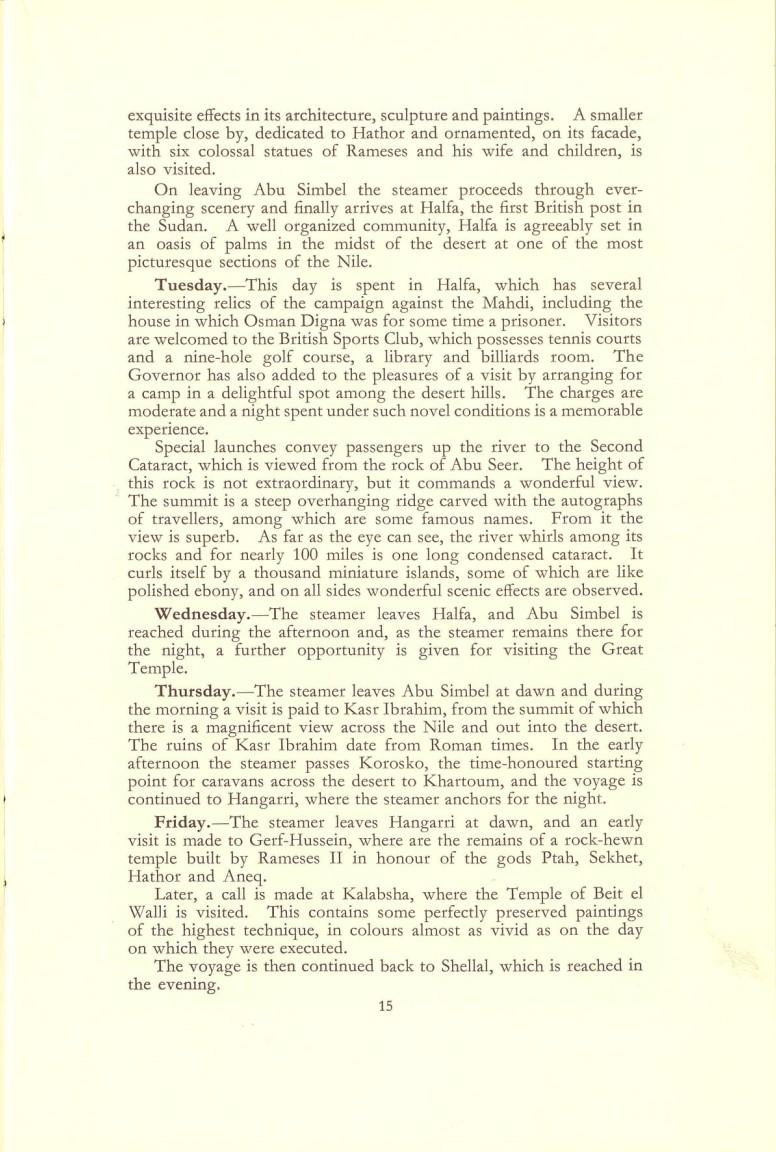 exquisite effects in its architecture, sculpture and paintings. A smaller temple close by, dedicated to Hathor and ornamented, on its facade, with six colossal statues of Rameses and his wife and children, is also visited.

On leaving Abu Simbel the steamer proceeds through ever-changing scenery and finally arrives at Halfa, the first British post in the Sudan. A well organized community, Halfa is agreeably set in an oasis of palms in the midst of the desert at one of the most picturesque sections of the Nile.

Tuesday.—This day is spent in Halfa, which has several interesting relics of the campaign against the Mahdi, including the house in which Osman Digna was for some time a prisoner. Visitors are welcomed to the British Sports Club, which possesses tennis courts and a nine-hole golf course, a library and billiards room. The Governor has also added to the pleasures of a visit by arranging for a camp in a delightful spot among the desert hills. The charges are moderate and a night spent under such novel conditions is a memorable experience.

Special launches convey passengers up the river to the Second Cataract, which is viewed from the rock of Abu Seer. The height of this rock is not extraordinary, but it commands a wonderful view. The summit is a steep overhanging ridge carved with the autographs of travellers, among which are some famous names. From it the view is superb. As far as the eye can see, the river whirls among its rocks and for nearly 100 miles is one long condensed cataract. It curls itself by a thousand miniature islands, some of which are like polished ebony, and on all sides wonderful scenic effects are observed.

Wednesday.—The steamer leaves Halfa, and Abu Simbel is reached during the afternoon and, as the steamer remains there for the night, a further opportunity is given for visiting the Great Temple.

Thursday.—The steamer leaves Abu Simbel at dawn and during the morning a visit is paid to Kasr Ibrahim, from the summit of which there is a magnificent view across the Nile and out into the desert. The ruins of Kasr Ibrahim date from Roman times. In the early afternoon the steamer passes Korosko, the time-honoured starting point for caravans across the desert to Khartoum, and the voyage is continued to Hangarri, where the steamer anchors for the night.

Friday.—The steamer leaves Hangarri at dawn, and an early visit is made to Gerf-Hussein, where are the remains of a rock-hewn temple built by Rameses II in honour of the gods Ptah, Sekhet, Hathor and Aneq.

Later, a call is made at Kalabsha, where the Temple of Beit el Walli is visited. This contains some perfectly preserved paintings of the highest technique, in colours almost as vivid as on the day on which they were executed.

The voyage is then continued back to Shellal, which is reached in the evening.

15